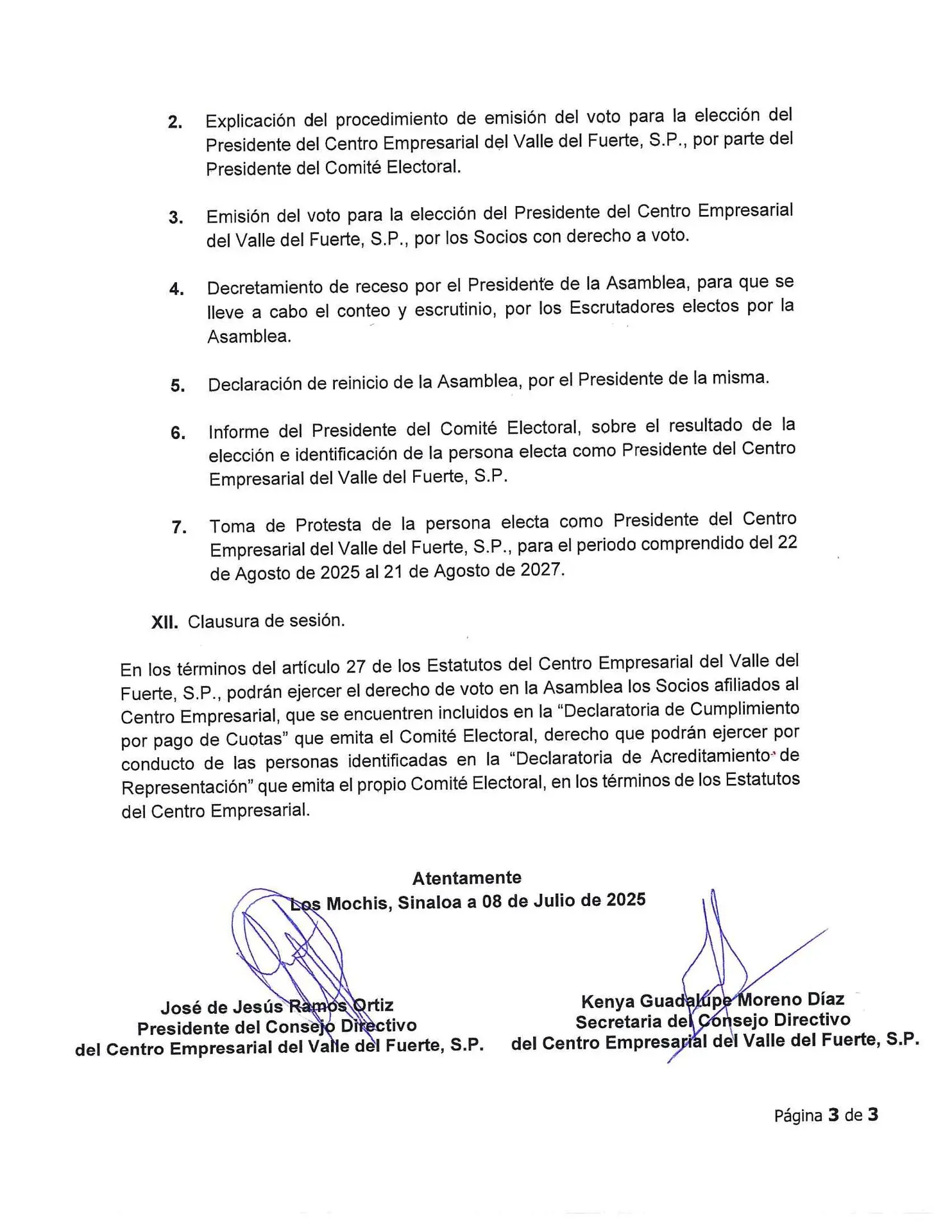 2. Explicación del procedimiento de emisión del voto para la elección del Presidente del Centro Empresarial del Valle del Fuerte, S.P., por parte del Presidente del Comité Electoral.

3. Emisión del voto para la elección del Presidente del Centro Empresarial del Valle del Fuerte, S.P., por los Socios con derecho a voto.

4. Decretamiento de receso por el Presidente de la Asamblea, para que se lleve a cabo el conteo y escrutinio, por los Escrutadores electos por la Asamblea.

5. Declaración de reinicio de la Asamblea, por el Presidente de la misma.

6. Informe del Presidente del Comité Electoral, sobre el resultado de la elección e identificación de la persona electa como Presidente del Centro Empresarial del Valle del Fuerte, S.P.

7. Toma de Protesta de la persona electa como Presidente del Centro Empresarial del Valle del Fuerte, S.P., para el periodo comprendido del 22 de Agosto de 2025 al 21 de Agosto de 2027.

XII. Clausura de sesión.

En los términos del artículo 27 de los Estatutos del Centro Empresarial del Valle del Fuerte, S.P., podrán ejercer el derecho de voto en la Asamblea los Socios afiliados al Centro Empresarial, que se encuentren incluidos en la “Declaratoria de Cumplimiento por pago de Cuotas” que emita el Comité Electoral, derecho que podrán ejercer por conducto de las personas identificadas en la “Declaratoria de Acreditamiento de Representación” que emita el propio Comité Electoral, en los términos de los Estatutos del Centro Empresarial.

Atentamente
Los Mochis, Sinaloa a 08 de Julio de 2025

José de Jesús Ramos Ortiz
Presidente del Consejo Directivo
del Centro Empresarial del Valle del Fuerte, S.P.

Kenya Guadalupe Moreno Díaz
Secretaria del Consejo Directivo
del Centro Empresarial del Valle del Fuerte, S.P.

Página 3 de 3